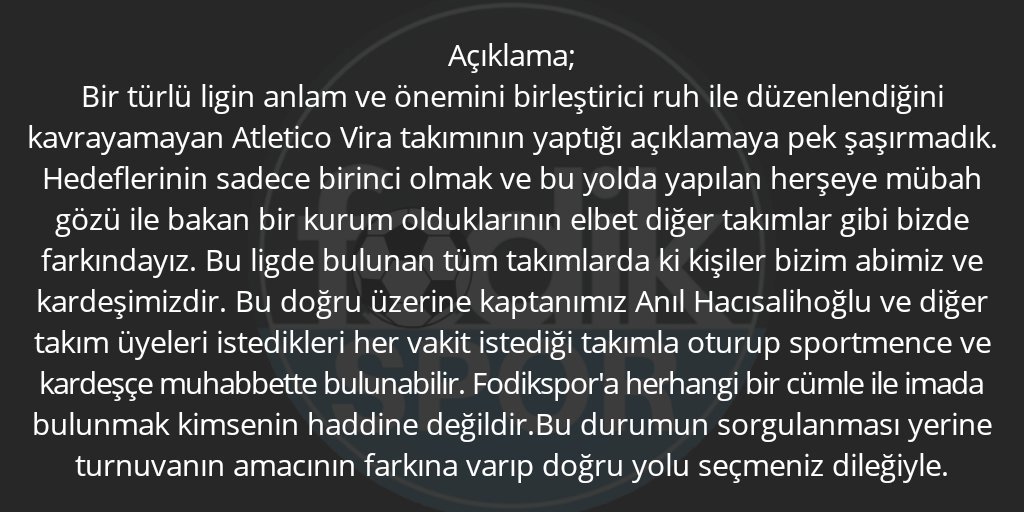 Açıklama;
Bir türlü ligin anlam ve önemini birleştirici ruh ile düzenlendiğini kavrayamayan Atletico Vira takımının yaptığı açıklamaya pek şaşırmadık. Hedeflerinin sadece birinci olmak ve bu yolda yapılan herşeye mübah gözü ile bakan bir kurum olduklarının elbet diğer takımlar gibi bizde farkındayız. Bu ligde bulunan tüm takımlarda ki kişiler bizim abimiz ve kardeşimizdir. Bu doğru üzerine kaptanımız Anıl Hacısalihoğlu ve diğer takım üyeleri istedikleri her vakit istediği takımla oturup sportmence ve kardeşçe muhabbette bulunabilir. Fodikspor'a herhangi bir cümle ile imada bulunmak kimsenin haddine değildir.Bu durumun sorgulanması yerine turnuvanın amacının farkına varıp doğru yolu seçmeniz dileğiyle.